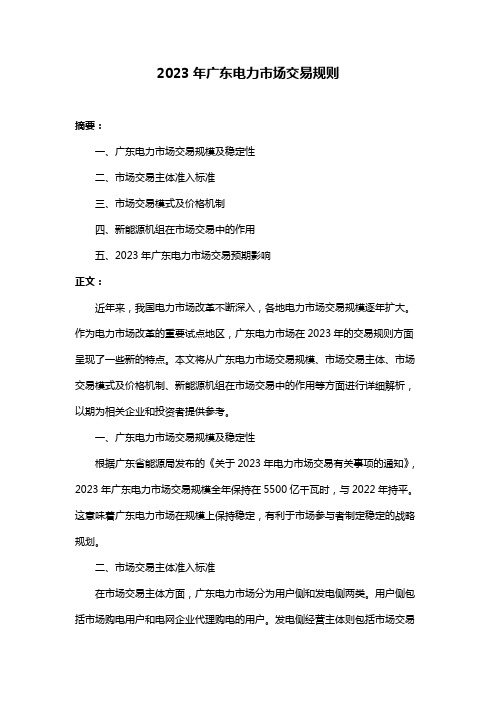 2023 年广东电力市场交易规则

摘要：

一、广东电力市场交易规模及稳定性

二、市场交易主体准入标准

三、市场交易模式及价格机制

四、新能源机组在市场交易中的作用

五、2023 年广东电力市场交易预期影响

正文：

近年来，我国电力市场改革不断深入，各地电力市场交易规模逐年扩大。作为电力市场改革的重要试点地区，广东电力市场在 2023 年的交易规则方面呈现了一些新的特点。本文将从广东电力市场交易规模、市场交易主体、市场交易模式及价格机制、新能源机组在市场交易中的作用等方面进行详细解析，以期为相关企业和投资者提供参考。

一、广东电力市场交易规模及稳定性

根据广东省能源局发布的《关于 2023 年电力市场交易有关事项的通知》，2023 年广东电力市场交易规模全年保持在 5500 亿千瓦时，与 2022 年持平。这意味着广东电力市场在规模上保持稳定，有利于市场参与者制定稳定的战略规划。

二、市场交易主体准入标准

在市场交易主体方面，广东电力市场分为用户侧和发电侧两类。用户侧包括市场购电用户和电网企业代理购电的用户。发电侧经营主体则包括市场交易